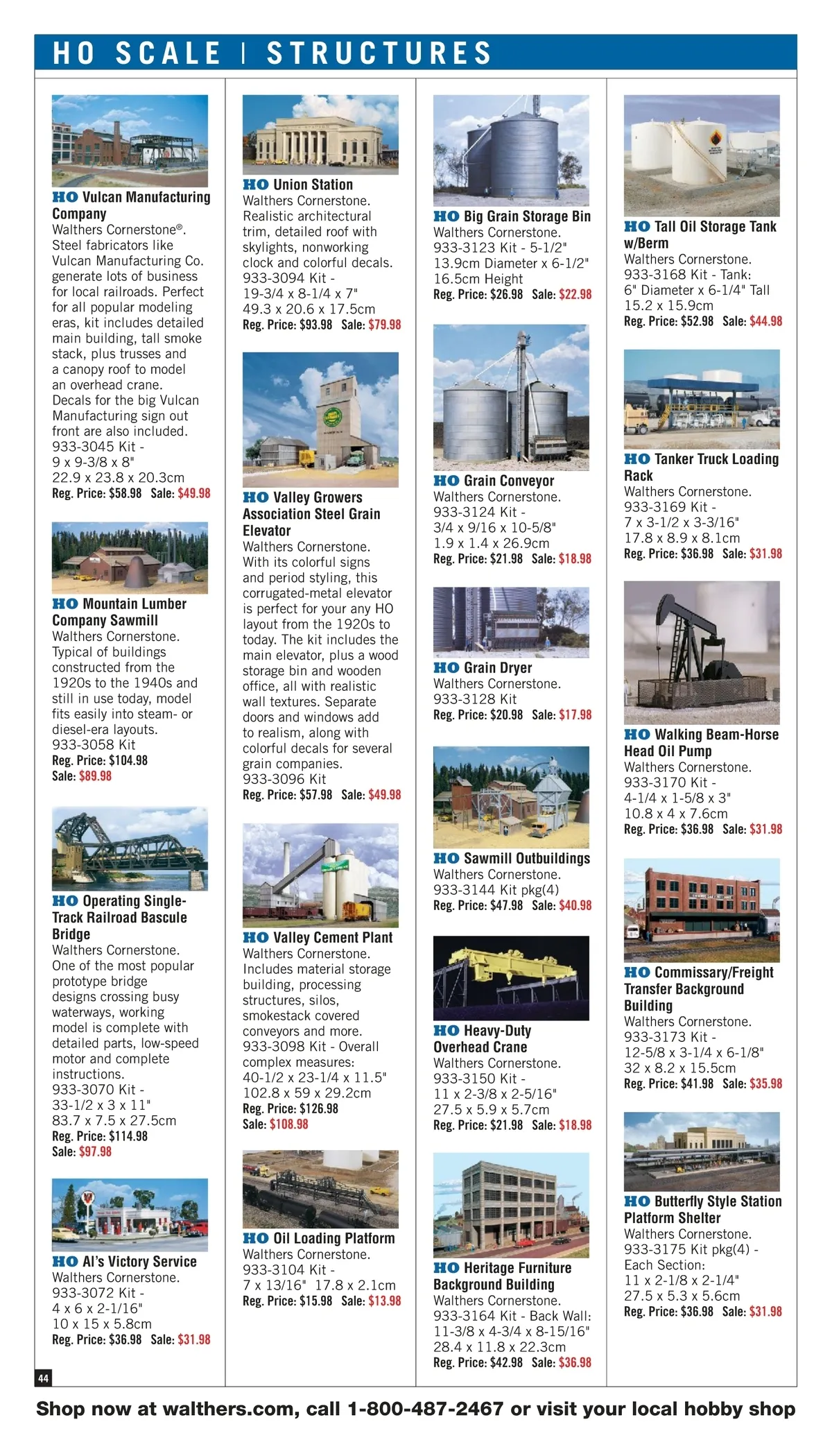 HO SCALE | STRUCTURES

HO Vulcan Manufacturing Company
Walthers Cornerstone®. Steel fabricators like Vulcan Manufacturing Co. generate lots of business for local railroads. Perfect for all popular modeling eras, kit includes detailed main building, tall smoke stack, plus trusses and a canopy roof to model an overhead crane. Decals for the big Vulcan Manufacturing sign out front are also included.
933-3045 Kit - 9 x 9-3/8 x 8" 22.9 x 23.8 x 20.3cm
Reg. Price: $58.98 Sale: $49.98

HO Mountain Lumber Company Sawmill
Walthers Cornerstone. Typical of buildings constructed from the 1920s to the 1940s and still in use today, model fits easily into steam- or diesel-era layouts.
933-3058 Kit
Reg. Price: $104.98
Sale: $89.98

HO Operating Single-Track Railroad Bascule Bridge
Walthers Cornerstone. One of the most popular prototype bridge designs crossing busy waterways, working model is complete with detailed parts, low-speed motor and complete instructions.
933-3070 Kit - 33-1/2 x 3 x 11" 83.7 x 7.5 x 27.5cm
Reg. Price: $114.98
Sale: $97.98

HO Al's Victory Service
Walthers Cornerstone.
933-3072 Kit - 4 x 6 x 2-1/16" 10 x 15 x 5.8cm
Reg. Price: $36.98 Sale: $31.98

HO Union Station
Walthers Cornerstone. Realistic architectural trim, detailed roof with skylights, nonworking clock and colorful decals.
933-3094 Kit - 19-3/4 x 8-1/4 x 7" 49.3 x 20.6 x 17.5cm
Reg. Price: $93.98 Sale: $79.98

HO Valley Growers Association Steel Grain Elevator
Walthers Cornerstone. With its colorful signs and period styling, this corrugated-metal elevator is perfect for your any HO layout from the 1920s to today. The kit includes the main elevator, plus a wood storage bin and wooden office, all with realistic wall textures. Separate doors and windows add to realism, along with colorful decals for several grain companies.
933-3096 Kit
Reg. Price: $57.98 Sale: $49.98

HO Valley Cement Plant
Walthers Cornerstone. Includes material storage building, processing structures, silos, smokestack covered conveyors and more.
933-3098 Kit - Overall complex measures: 40-1/2 x 23-1/4 x 11.5" 102.8 x 59 x 29.2cm
Reg. Price: $126.98
Sale: $108.98

HO Oil Loading Platform
Walthers Cornerstone.
933-3104 Kit - 7 x 13/16" 17.8 x 2.1cm
Reg. Price: $15.98 Sale: $13.98

HO Big Grain Storage Bin
Walthers Cornerstone.
933-3123 Kit - 5-1/2" 13.9cm Diameter x 6-1/2" 16.5cm Height
Reg. Price: $26.98 Sale: $22.98

HO Grain Conveyor
Walthers Cornerstone.
933-3124 Kit - 3/4 x 9/16 x 10-5/8" 1.9 x 1.4 x 26.9cm
Reg. Price: $21.98 Sale: $18.98

HO Grain Dryer
Walthers Cornerstone.
933-3128 Kit
Reg. Price: $20.98 Sale: $17.98

HO Sawmill Outbuildings
Walthers Cornerstone.
933-3144 Kit pkg(4)
Reg. Price: $47.98 Sale: $40.98

HO Heavy-Duty Overhead Crane
Walthers Cornerstone.
933-3150 Kit - 11 x 2-3/8 x 2-5/16" 27.5 x 5.9 x 5.7cm
Reg. Price: $21.98 Sale: $18.98

HO Heritage Furniture Background Building
Walthers Cornerstone.
933-3164 Kit - Back Wall: 11-3/8 x 4-3/4 x 8-15/16" 28.4 x 11.8 x 22.3cm
Reg. Price: $42.98 Sale: $36.98

HO Tall Oil Storage Tank w/Berm
Walthers Cornerstone.
933-3168 Kit - Tank: 6" Diameter x 6-1/4" Tall 15.2 x 15.9cm
Reg. Price: $52.98 Sale: $44.98

HO Tanker Truck Loading Rack
Walthers Cornerstone.
933-3169 Kit - 7 x 3-1/2 x 3-3/16" 17.8 x 8.9 x 8.1cm
Reg. Price: $36.98 Sale: $31.98

HO Walking Beam-Horse Head Oil Pump
Walthers Cornerstone.
933-3170 Kit - 4-1/4 x 1-5/8 x 3" 10.8 x 4 x 7.6cm
Reg. Price: $36.98 Sale: $31.98

HO Commissary/Freight Transfer Background Building
Walthers Cornerstone.
933-3173 Kit - 12-5/8 x 3-1/4 x 6-1/8" 32 x 8.2 x 15.5cm
Reg. Price: $41.98 Sale: $35.98

HO Butterfly Style Station Platform Shelter
Walthers Cornerstone.
933-3175 Kit pkg(4) - Each Section: 11 x 2-1/8 x 2-1/4" 27.5 x 5.3 x 5.6cm
Reg. Price: $36.98 Sale: $31.98

44

Shop now at walthers.com, call 1-800-487-2467 or visit your local hobby shop